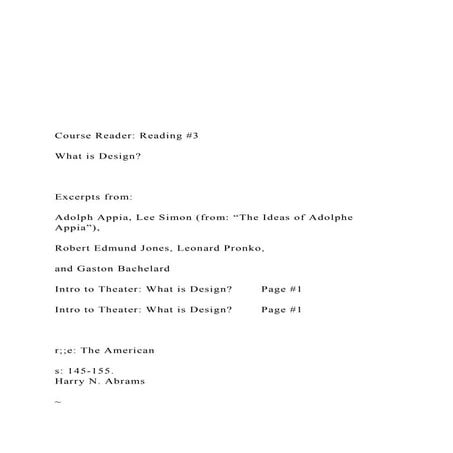 Course Reader: Reading #3

What is Design?

Excerpts from:

Adolph Appia, Lee Simon (from: “The Ideas of Adolphe Appia”),

Robert Edmund Jones, Leonard Pronko,

and Gaston Bachelard

Intro to Theater: What is Design?  Page #1

Intro to Theater: What is Design?  Page #1

r;;e: The American

s: 145-155.
Harry N. Abrams

~